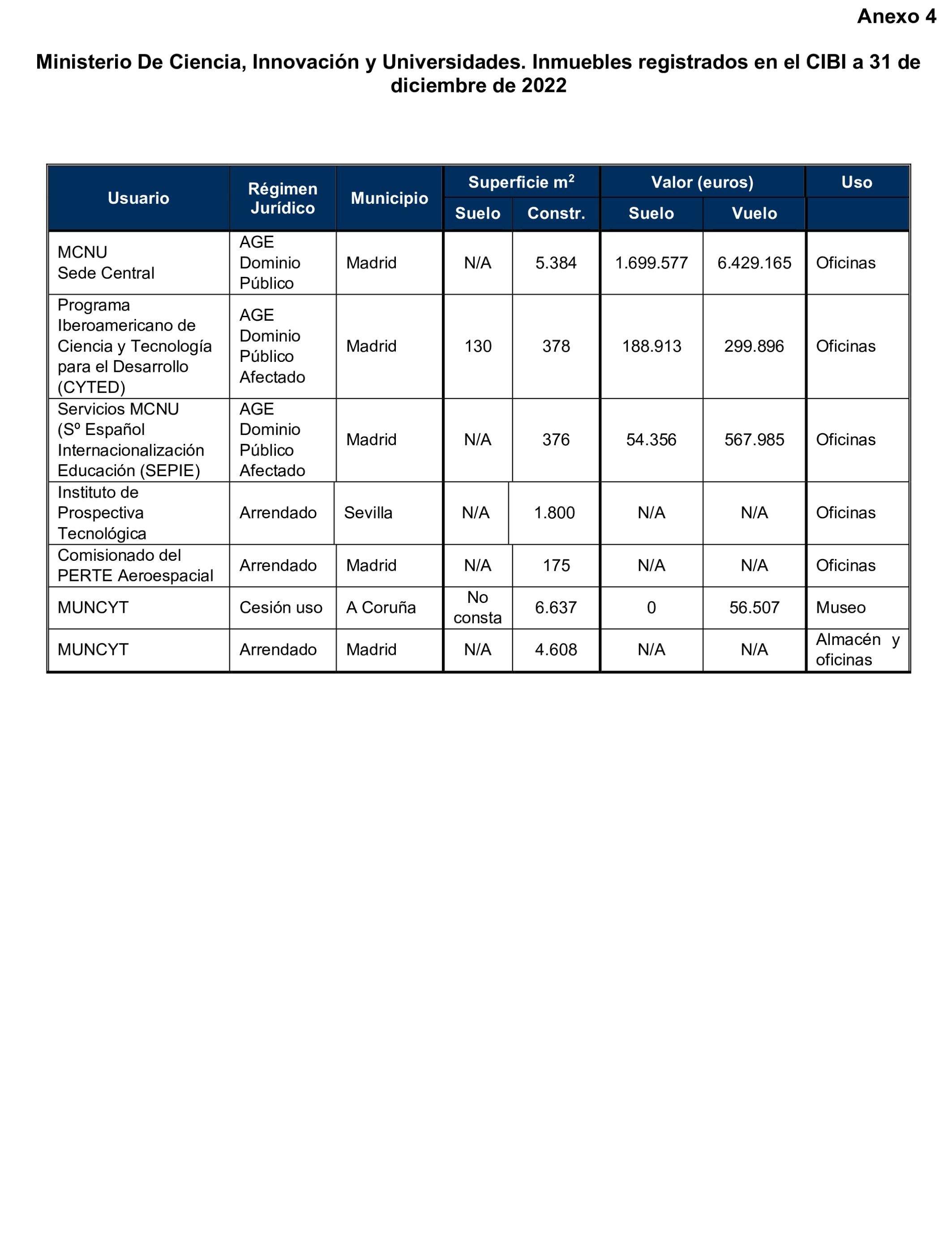 Anexo 4

Ministerio De Ciencia, Innovación y Universidades. Inmuebles registrados en el CIBI a 31 de diciembre de 2022

| Usuario | Régimen Jurídico | Municipio | Superficie $m^2$ Suelo | Superficie $m^2$ Constr. | Valor (euros) Suelo | Valor (euros) Vuelo | Uso |
|---|---|---|---|---|---|---|---|
| MCNU Sede Central | AGE Dominio Público | Madrid | N/A | 5.384 | 1.699.577 | 6.429.165 | Oficinas |
| Programa Iberoamericano de Ciencia y Tecnología para el Desarrollo (CYTED) | AGE Dominio Público Afectado | Madrid | 130 | 378 | 188.913 | 299.896 | Oficinas |
| Servicios MCNU (Sº Español Internacionalización Educación (SEPIE) | AGE Dominio Público Afectado | Madrid | N/A | 376 | 54.356 | 567.985 | Oficinas |
| Instituto de Prospectiva Tecnológica | Arrendado | Sevilla | N/A | 1.800 | N/A | N/A | Oficinas |
| Comisionado del PERTE Aeroespacial | Arrendado | Madrid | N/A | 175 | N/A | N/A | Oficinas |
| MUNCYT | Cesión uso | A Coruña | No consta | 6.637 | 0 | 56.507 | Museo |
| MUNCYT | Arrendado | Madrid | N/A | 4.608 | N/A | N/A | Almacén y oficinas |